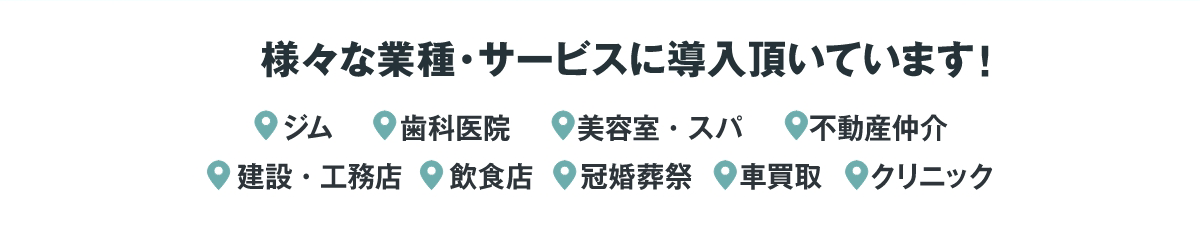 様々な業種・サービスに導入頂いています！

ジム 歯科医院 美容室・スパ 不動産仲介
建設・工務店 飲食店 冠婚葬祭 車買取 クリニック